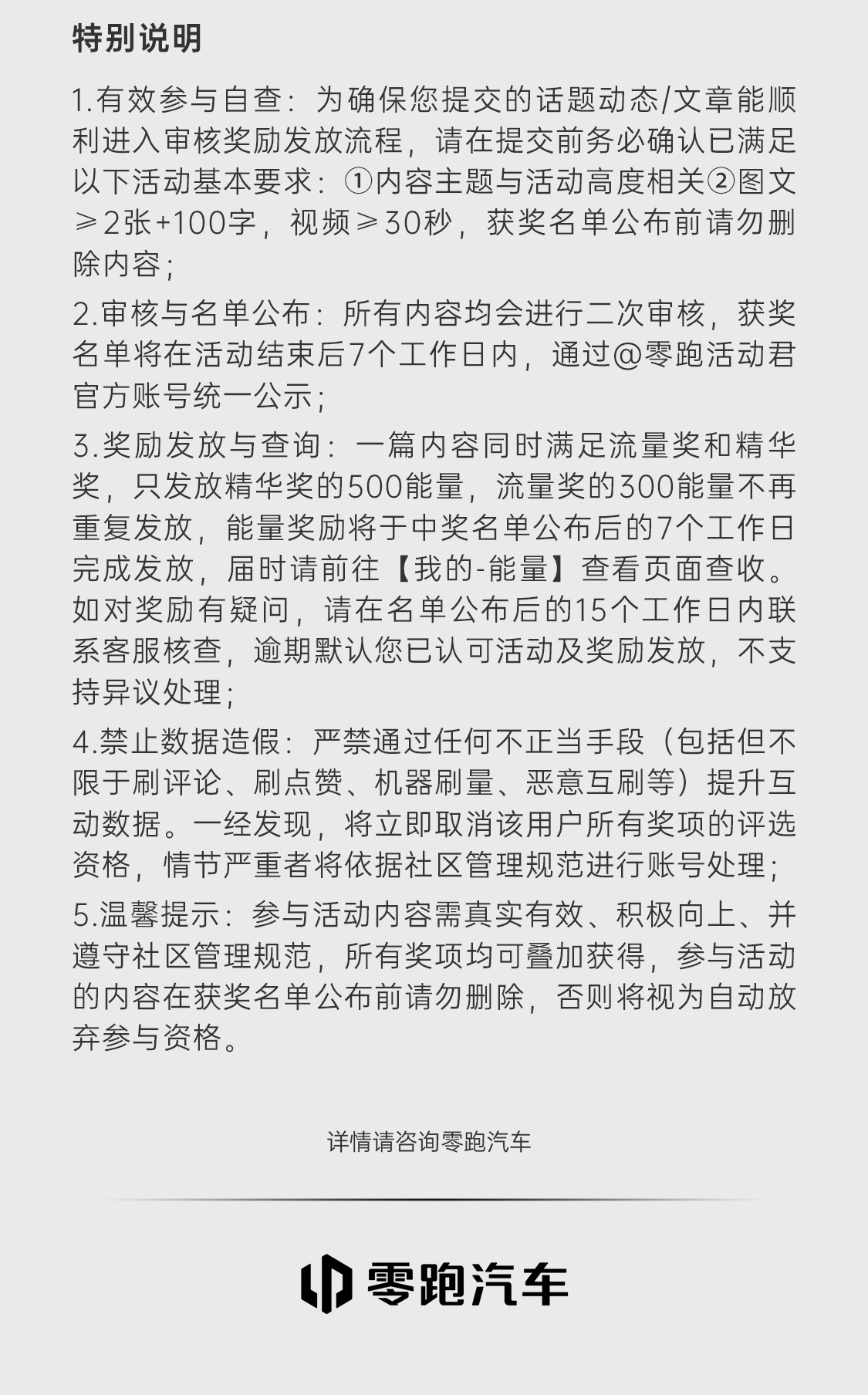 特别说明

1.有效参与自查：为确保您提交的话题动态/文章能顺利进入审核奖励发放流程，请在提交前务必确认已满足以下活动基本要求：①内容主题与活动高度相关②图文≥2张+100字，视频≥30秒，获奖名单公布前请勿删除内容；

2.审核与名单公布：所有内容均会进行二次审核，获奖名单将在活动结束后7个工作日内，通过@零跑活动君官方账号统一公示；

3.奖励发放与查询：一篇内容同时满足流量奖和精华奖，只发放精华奖的500能量，流量奖的300能量不再重复发放，能量奖励将于中奖名单公布后的7个工作日完成发放，届时请前往【我的-能量】查看页面查收。如对奖励有疑问，请在名单公布后的15个工作日内联系客服核查，逾期默认您已认可活动及奖励发放，不支持异议处理；

4.禁止数据造假：严禁通过任何不正当手段（包括但不限于刷评论、刷点赞、机器刷量、恶意互刷等）提升互动数据。一经发现，将立即取消该用户所有奖项的评选资格，情节严重者将依据社区管理规范进行账号处理；

5.温馨提示：参与活动内容需真实有效、积极向上、并遵守社区管理规范，所有奖项均可叠加获得，参与活动的内容在获奖名单公布前请勿删除，否则将视为自动放弃参与资格。

详情请咨询零跑汽车

零跑汽车